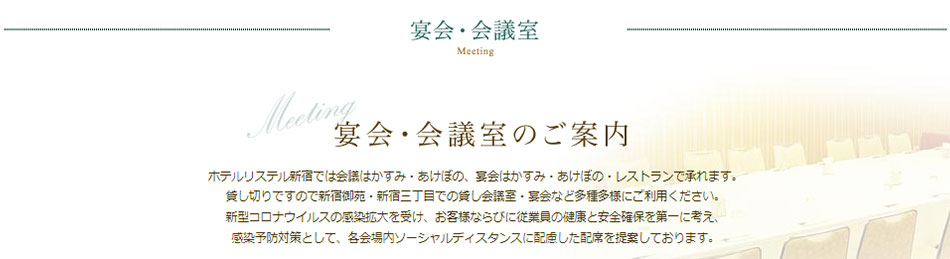 宴会・会議室
Meeting

Meeting
宴会・会議室のご案内

ホテルリステル新宿では会議はかすみ・あけぼの、宴会はかすみ・あけぼの・レストランで承れます。
貸し切りですので新宿御苑・新宿三丁目での貸し会議室・宴会など多種多様にご利用ください。
新型コロナウイルスの感染拡大を受け、お客様ならびに従業員の健康と安全確保を第一に考え、
感染予防対策として、各会場内ソーシャルディスタンスに配慮した配席を提案しております。